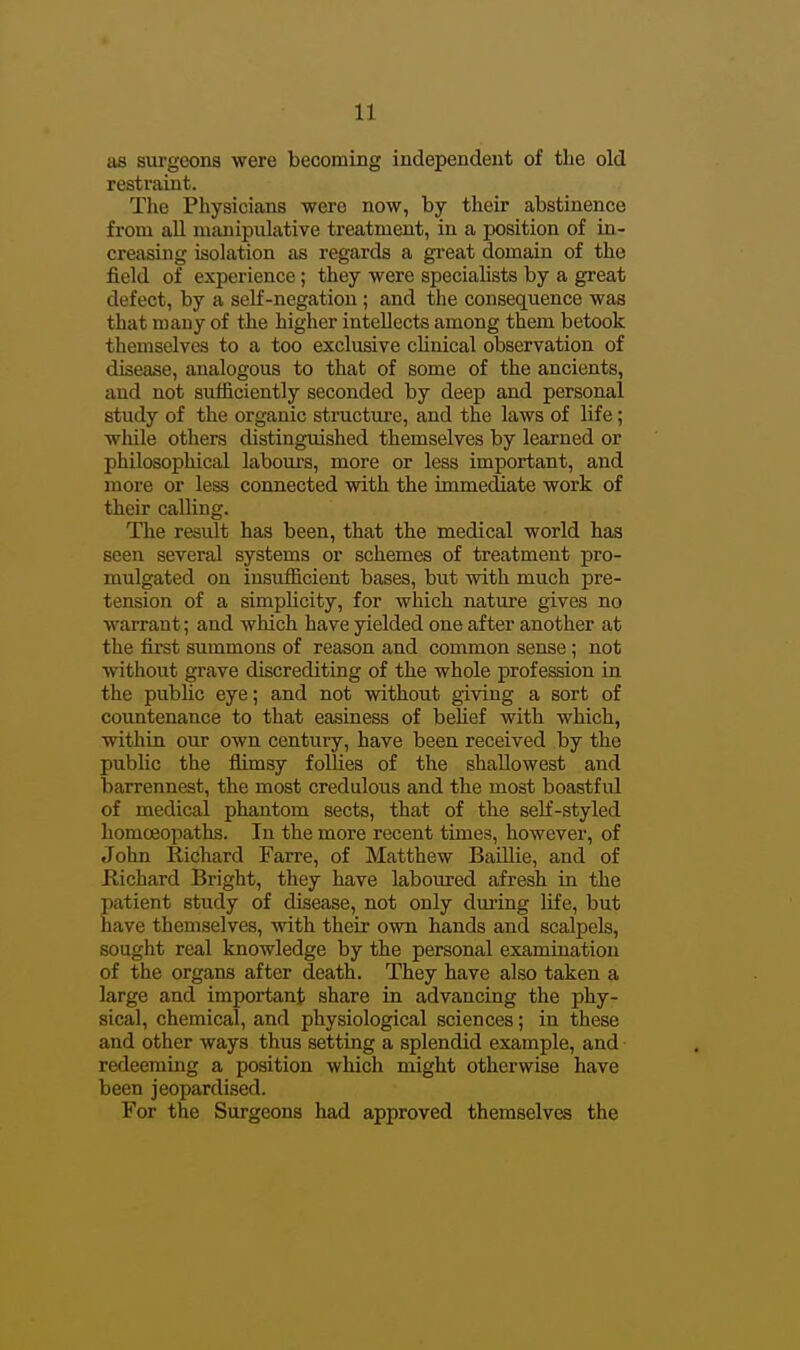 11

as surgeons were becoming independent of the old restraint.

The Physicians were now, by their abstinence from all manipulative treatment, in a position of increasing isolation as regards a great domain of the field of experience; they were specialists by a great defect, by a self-negation; and the consequence was that many of the higher intellects among them betook themselves to a too exclusive clinical observation of disease, analogous to that of some of the ancients, and not sufficiently seconded by deep and personal study of the organic structure, and the laws of life; while others distinguished themselves by learned or philosophical labours, more or less important, and more or less connected with the immediate work of their calling.

The result has been, that the medical world has seen several systems or schemes of treatment promulgated on insufficient bases, but with much pretension of a simplicity, for which nature gives no warrant; and which have yielded one after another at the first summons of reason and common sense; not without grave discrediting of the whole profession in the public eye; and not without giving a sort of countenance to that easiness of belief with which, within our own century, have been received by the public the flimsy follies of the shallowest and barrennest, the most credulous and the most boastful of medical phantom sects, that of the self-styled homœopaths. In the more recent times, however, of John Richard Farre, of Matthew Baillie, and of Richard Bright, they have laboured afresh in the patient study of disease, not only during life, but have themselves, with their own hands and scalpels, sought real knowledge by the personal examination of the organs after death. They have also taken a large and important share in advancing the physical, chemical, and physiological sciences; in these and other ways thus setting a splendid example, and redeeming a position which might otherwise have been jeopardised.

For the Surgeons had approved themselves the